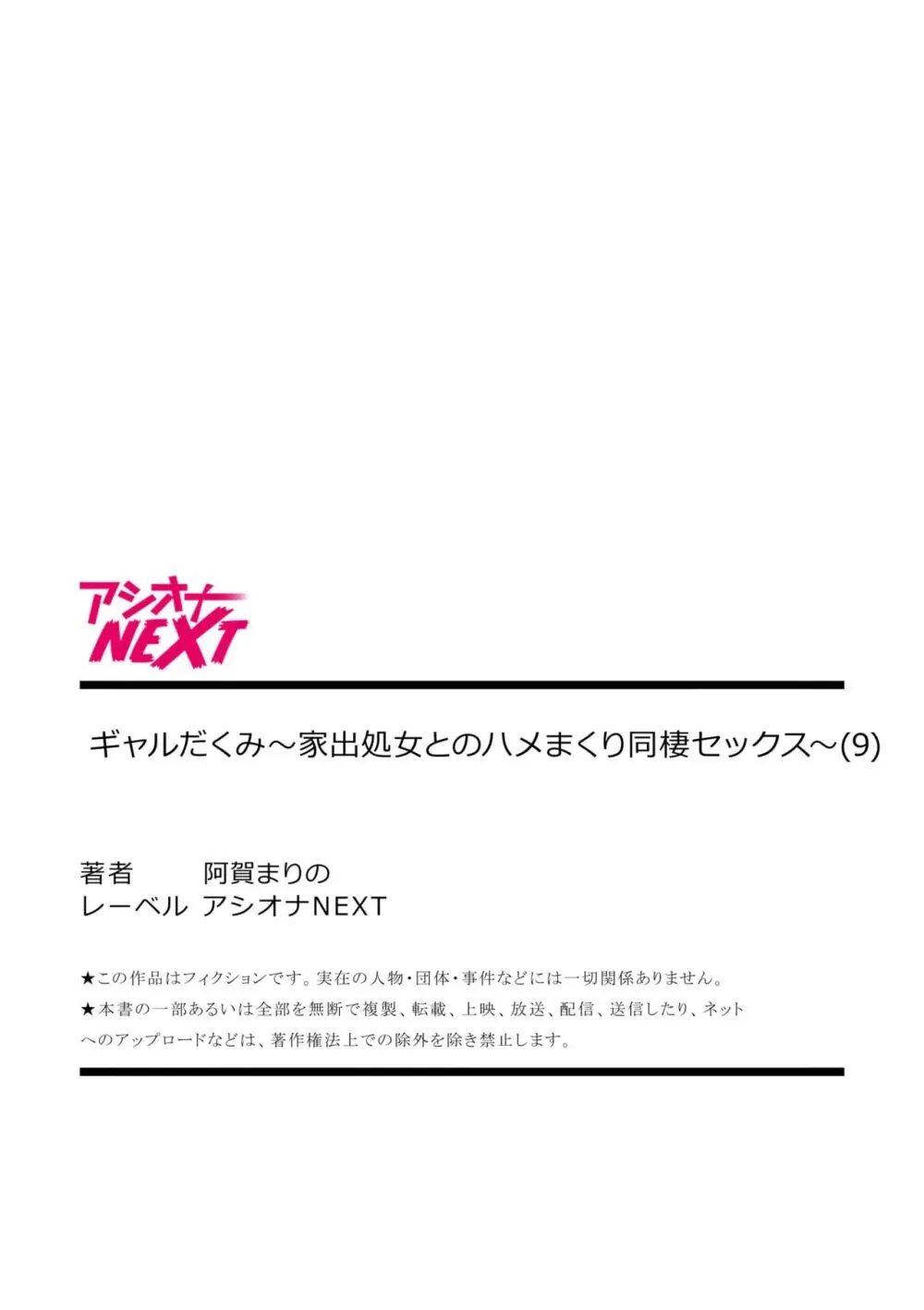 アシオナ
NEXT

ギャルだくみ～家出処女とのハメまくり同棲セックス～(9)

著者　阿賀まりの
レーベル　アシオナNEXT

★この作品はフィクションです。実在の人物・団体・事件などには一切関係ありません。
★本書の一部あるいは全部を無断で複製、転載、上映、放送、配信、送信したり、ネットへのアップロードなどは、著作権法上での除外を除き禁止します。